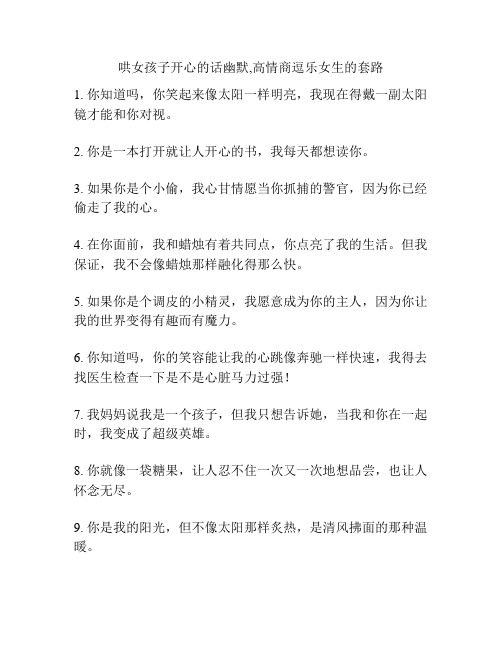 哄女孩子开心的话幽默,高情商逗乐女生的套路

1. 你知道吗，你笑起来像太阳一样明亮，我现在得戴一副太阳镜才能和你对视。

2. 你是一本打开就让人开心的书，我每天都想读你。

3. 如果你是个小偷，我心甘情愿当你抓捕的警官，因为你已经偷走了我的心。

4. 在你面前，我和蜡烛有着共同点，你点亮了我的生活。但我保证，我不会像蜡烛那样融化得那么快。

5. 如果你是个调皮的小精灵，我愿意成为你的主人，因为你让我的世界变得有趣而有魔力。

6. 你知道吗，你的笑容能让我的心跳像奔驰一样快速，我得去找医生检查一下是不是心脏马力过强！

7. 我妈妈说我是一个孩子，但我只想告诉她，当我和你在一起时，我变成了超级英雄。

8. 你就像一袋糖果，让人忍不住一次又一次地想品尝，也让人怀念无尽。

9. 你是我的阳光，但不像太阳那样炙热，是清风拂面的那种温暖。